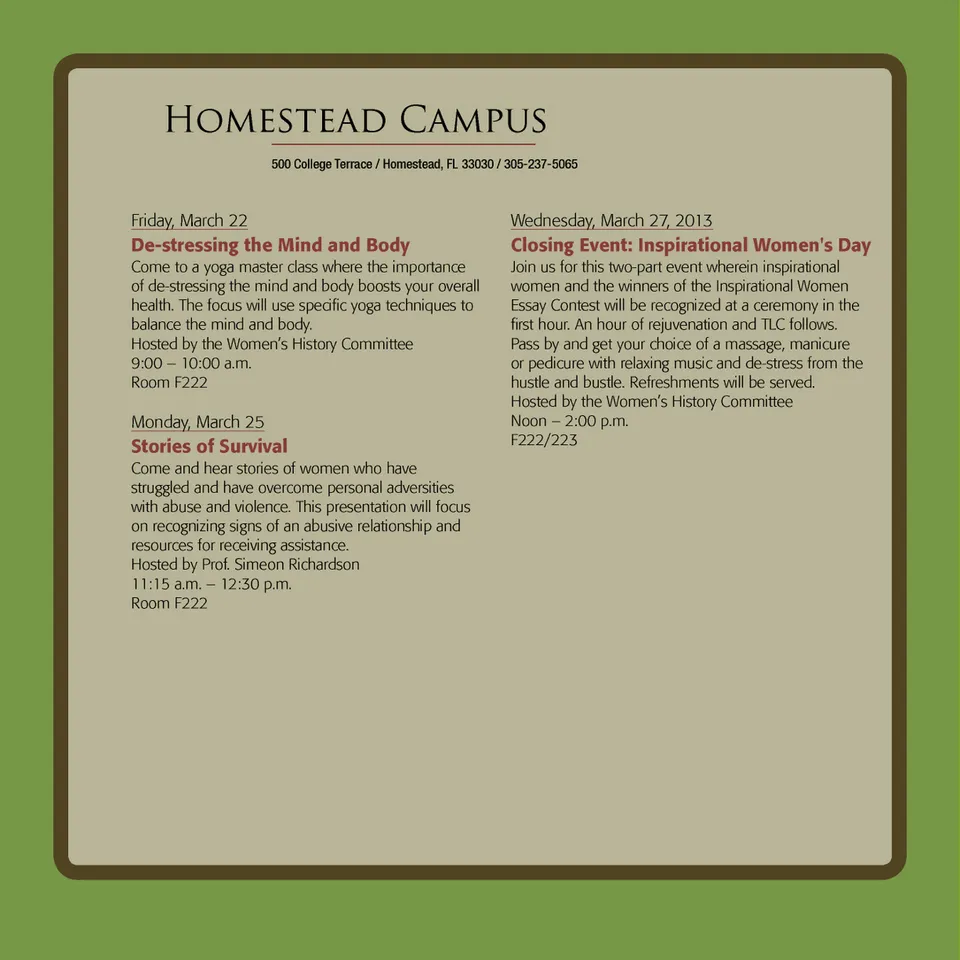 HOMESTEAD CAMPUS

500 College Terrace / Homestead, FL 33030 / 305-237-5065

Friday, March 22

De-stressing the Mind and Body

Come to a yoga master class where the importance of de-stressing the mind and body boosts your overall health. The focus will use specific yoga techniques to balance the mind and body.
Hosted by the Women's History Committee
9:00 – 10:00 a.m.
Room F222

Monday, March 25

Stories of Survival

Come and hear stories of women who have struggled and have overcome personal adversities with abuse and violence. This presentation will focus on recognizing signs of an abusive relationship and resources for receiving assistance.
Hosted by Prof. Simeon Richardson
11:15 a.m. – 12:30 p.m.
Room F222

Wednesday, March 27, 2013

Closing Event: Inspirational Women's Day

Join us for this two-part event wherein inspirational women and the winners of the Inspirational Women Essay Contest will be recognized at a ceremony in the first hour. An hour of rejuvenation and TLC follows. Pass by and get your choice of a massage, manicure or pedicure with relaxing music and de-stress from the hustle and bustle. Refreshments will be served.
Hosted by the Women's History Committee
Noon – 2:00 p.m.
F222/223